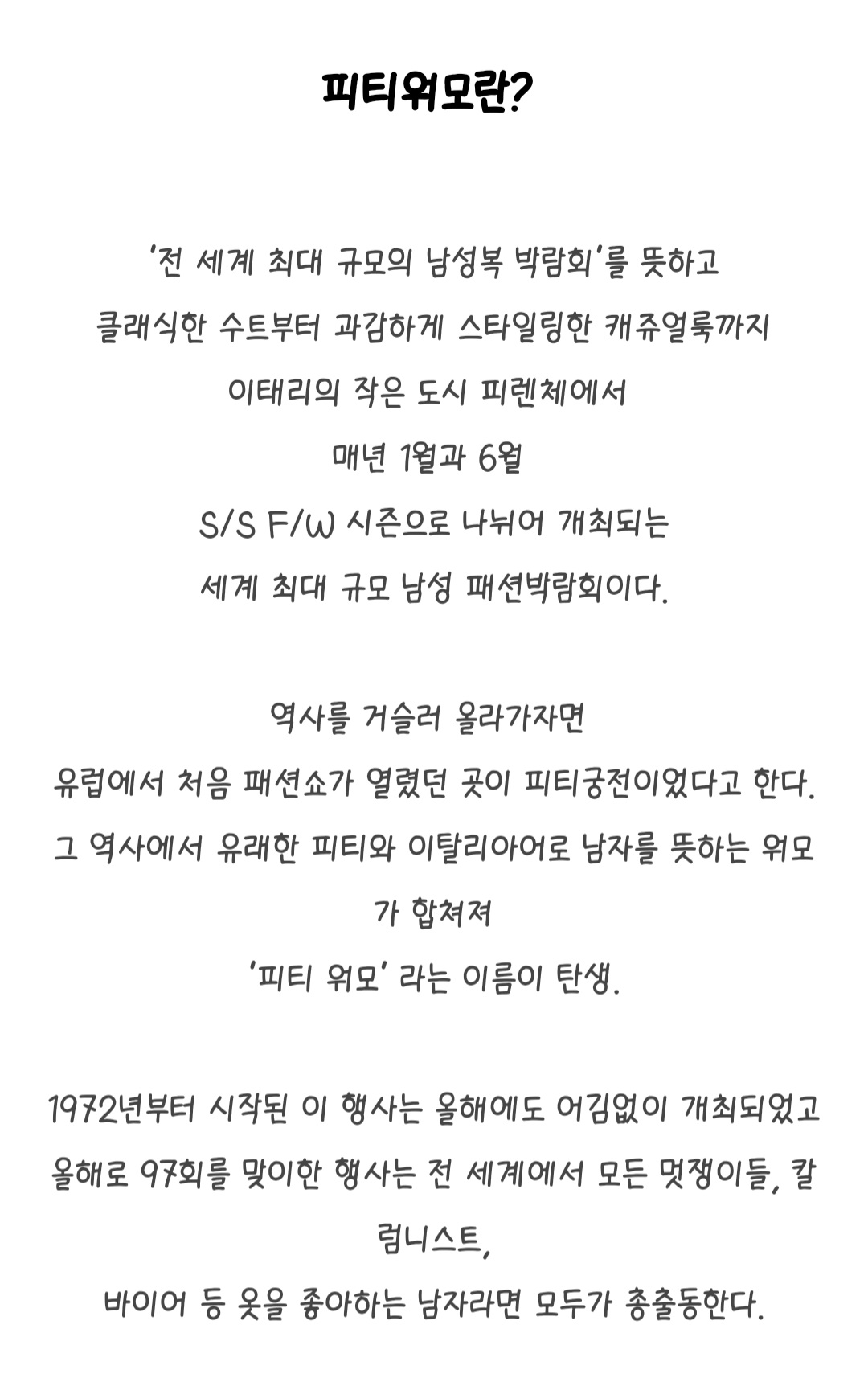 피티워모란?

'전 세계 최대 규모의 남성복 박람회'를 뜻하고
클래식한 수트부터 과감하게 스타일링한 캐쥬얼룩까지
이태리의 작은 도시 피렌체에서
매년 1월과 6월
S/S F/W 시즌으로 나뉘어 개최되는
세계 최대 규모 남성 패션박람회이다.

역사를 거슬러 올라가자면
유럽에서 처음 패션쇼가 열렸던 곳이 피티궁전이었다고 한다.
그 역사에서 유래한 피티와 이탈리아어로 남자를 뜻하는 워모가 합쳐져
'피티 워모' 라는 이름이 탄생.

1972년부터 시작된 이 행사는 올해에도 어김없이 개최되었고
올해로 97회를 맞이한 행사는 전 세계에서 모든 멋쟁이들, 칼럼니스트,
바이어 등 옷을 좋아하는 남자라면 모두가 총출동한다.